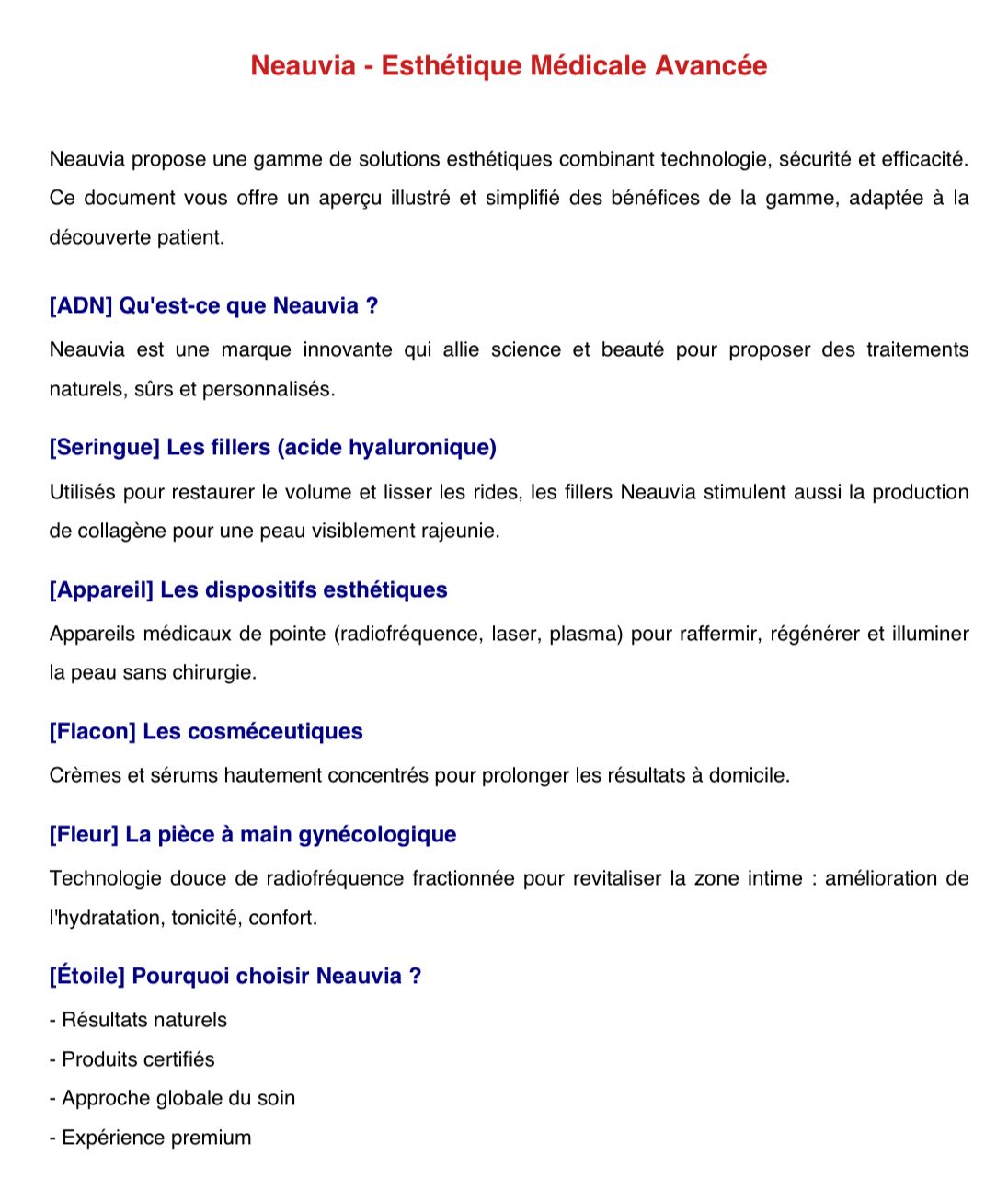 Neauvia - Esthétique Médicale Avancée

Neauvia propose une gamme de solutions esthétiques combinant technologie, sécurité et efficacité. Ce document vous offre un aperçu illustré et simplifié des bénéfices de la gamme, adaptée à la découverte patient.

[ADN] Qu'est-ce que Neauvia ?

Neauvia est une marque innovante qui allie science et beauté pour proposer des traitements naturels, sûrs et personnalisés.

[Seringue] Les fillers (acide hyaluronique)

Utilisés pour restaurer le volume et lisser les rides, les fillers Neauvia stimulent aussi la production de collagène pour une peau visiblement rajeunie.

[Appareil] Les dispositifs esthétiques

Appareils médicaux de pointe (radiofréquence, laser, plasma) pour raffermir, régénérer et illuminer la peau sans chirurgie.

[Flacon] Les cosméceutiques

Crèmes et sérums hautement concentrés pour prolonger les résultats à domicile.

[Fleur] La pièce à main gynécologique

Technologie douce de radiofréquence fractionnée pour revitaliser la zone intime : amélioration de l'hydratation, tonicité, confort.

[Étoile] Pourquoi choisir Neauvia ?

- Résultats naturels
- Produits certifiés
- Approche globale du soin
- Expérience premium